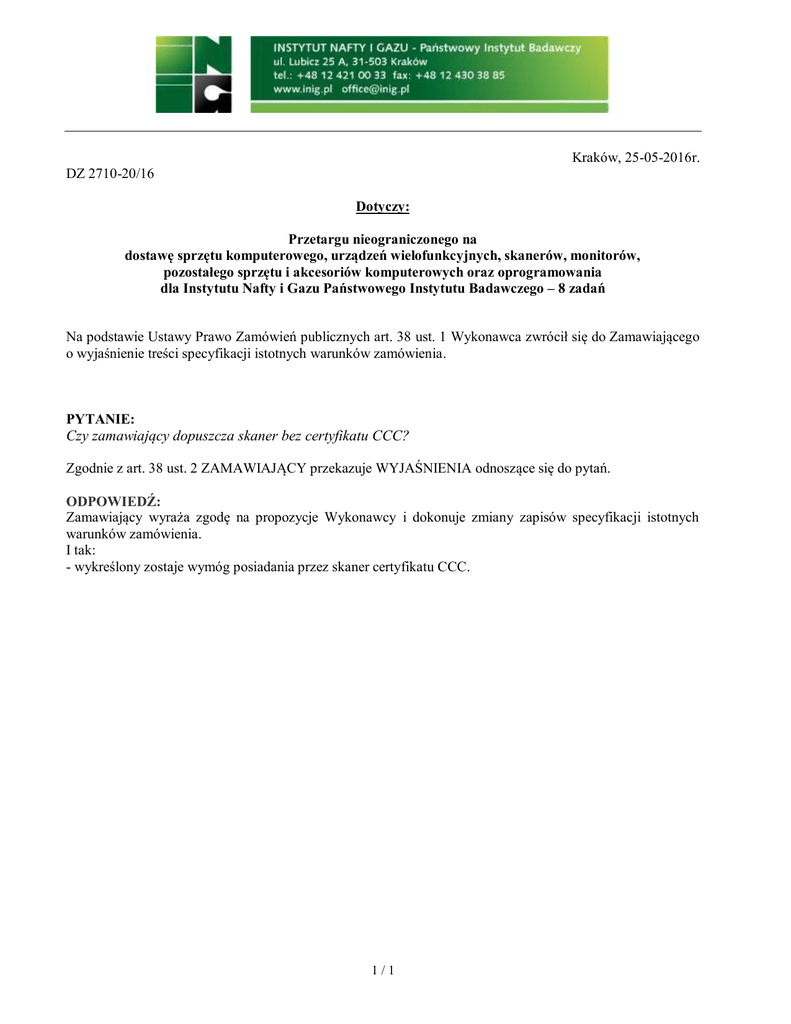 INSTYTUT NAFTY I GAZU - Państwowy Instytut Badawczy
ul. Lubicz 25 A, 31-503 Kraków
tel.: +48 12 421 00 33 fax: +48 12 430 38 85
www.inig.pl office@inig.pl

Kraków, 25-05-2016r.

DZ 2710-20/16

Dotyczy:

Przetargu nieograniczonego na dostawę sprzętu komputerowego, urządzeń wielofunkcyjnych, skanerów, monitorów, pozostałego sprzętu i akcesoriów komputerowych oraz oprogramowania dla Instytutu Nafty i Gazu Państwowego Instytutu Badawczego – 8 zadań

Na podstawie Ustawy Prawo Zamówień publicznych art. 38 ust. 1 Wykonawca zwrócił się do Zamawiającego o wyjaśnienie treści specyfikacji istotnych warunków zamówienia.

PYTANIE:
Czy zamawiający dopuszcza skaner bez certyfikatu CCC?

Zgodnie z art. 38 ust. 2 ZAMAWIAJĄCY przekazuje WYJAŚNIENIA odnoszące się do pytań.

ODPOWIEDŹ:
Zamawiający wyraża zgodę na propozycje Wykonawcy i dokonuje zmiany zapisów specyfikacji istotnych warunków zamówienia.
I tak:
- wykreślony zostaje wymóg posiadania przez skaner certyfikatu CCC.

1 / 1